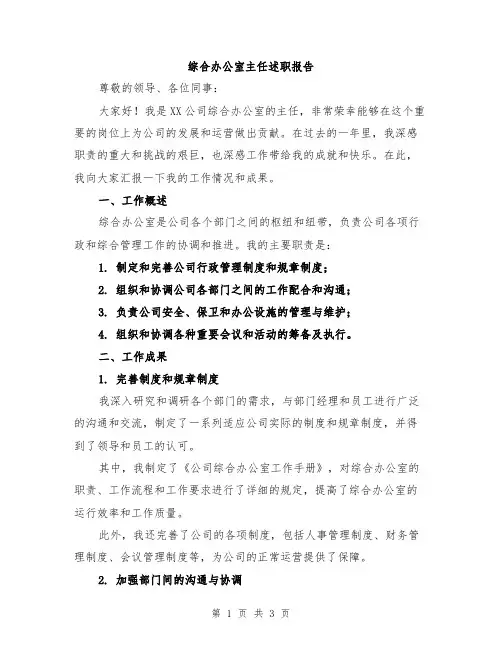 综合办公室主任述职报告

尊敬的领导、各位同事：

大家好！我是XX公司综合办公室的主任，非常荣幸能够在这个重要的岗位上为公司的发展和运营做出贡献。在过去的一年里，我深感职责的重大和挑战的艰巨，也深感工作带给我的成就和快乐。在此，我向大家汇报一下我的工作情况和成果。

一、工作概述

综合办公室是公司各个部门之间的枢纽和纽带，负责公司各项行政和综合管理工作的协调和推进。我的主要职责是：

1. 制定和完善公司行政管理制度和规章制度；

2. 组织和协调公司各部门之间的工作配合和沟通；

3. 负责公司安全、保卫和办公设施的管理与维护；

4. 组织和协调各种重要会议和活动的筹备及执行。

二、工作成果

1. 完善制度和规章制度

我深入研究和调研各个部门的需求，与部门经理和员工进行广泛的沟通和交流，制定了一系列适应公司实际的制度和规章制度，并得到了领导和员工的认可。

其中，我制定了《公司综合办公室工作手册》，对综合办公室的职责、工作流程和工作要求进行了详细的规定，提高了综合办公室的运行效率和工作质量。

此外，我还完善了公司的各项制度，包括人事管理制度、财务管理制度、会议管理制度等，为公司的正常运营提供了保障。

2. 加强部门间的沟通与协调

第 1 页 共 3 页